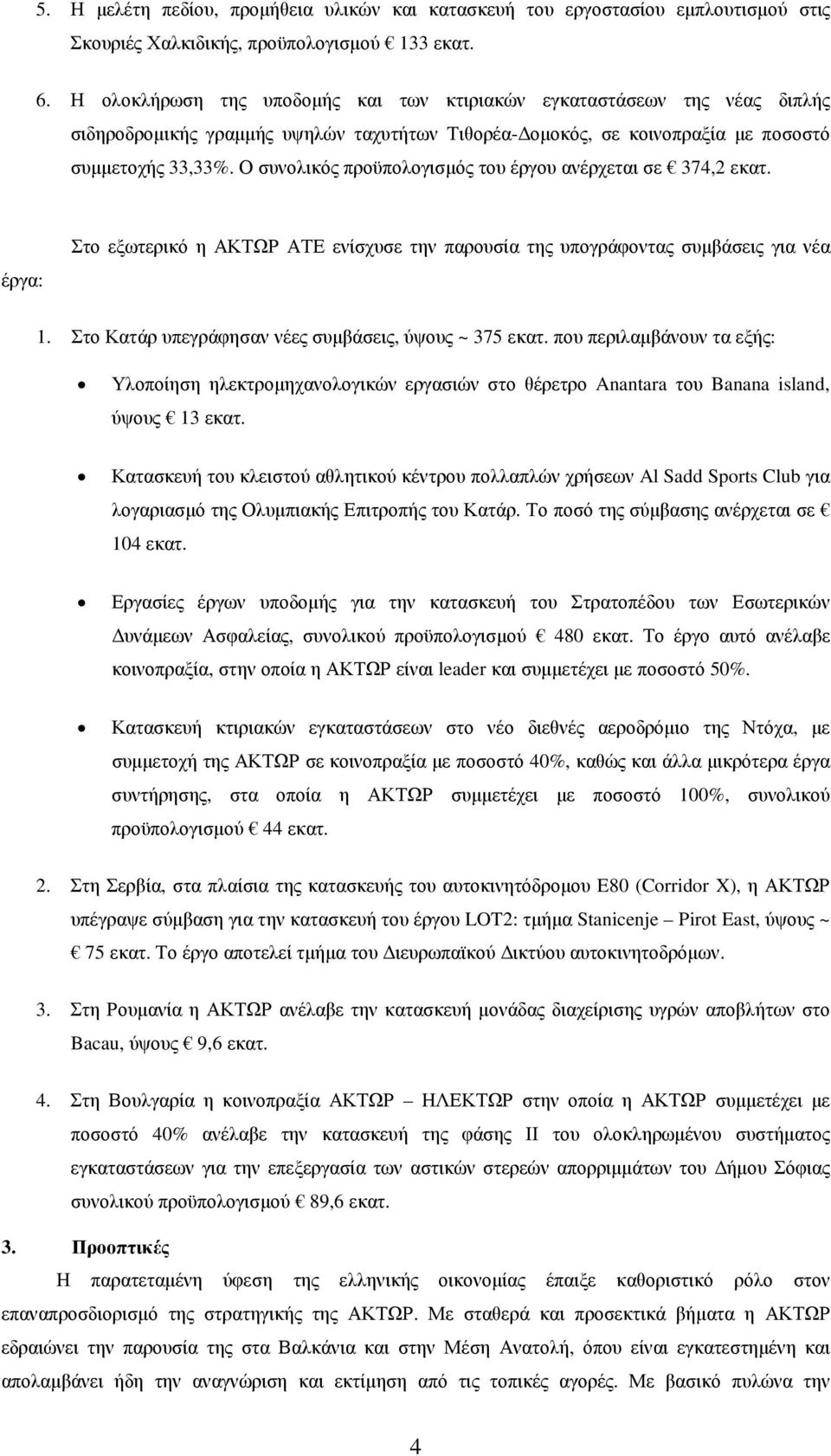 5. Η µελέτη πεδίου, προµήθεια υλικών και κατασκευή του εργοστασίου εµπλουτισµού στις Σκουριές Χαλκιδικής, προϋπολογισµού € 133 εκατ.

6. Η ολοκλήρωση της υποδοµής και των κτιριακών εγκαταστάσεων της νέας διπλής σιδηροδροµικής γραµµής υψηλών ταχυτήτων Τιθορέα-Δοµοκός, σε κοινοπραξία µε ποσοστό συµµετοχής 33,33%. Ο συνολικός προϋπολογισµός του έργου ανέρχεται σε € 374,2 εκατ.

Στο εξωτερικό η ΑΚΤΩΡ ΑΤΕ ενίσχυσε την παρουσία της υπογράφοντας συµβάσεις για νέα έργα:

1. Στο Κατάρ υπεγράφησαν νέες συµβάσεις, ύψους ~ 375 εκατ. που περιλαµβάνουν τα εξής:

• Υλοποίηση ηλεκτροµηχανολογικών εργασιών στο θέρετρο Anantara του Banana island, ύψους € 13 εκατ.

• Κατασκευή του κλειστού αθλητικού κέντρου πολλαπλών χρήσεων Al Sadd Sports Club για λογαριασµό της Ολυµπιακής Επιτροπής του Κατάρ. Το ποσό της σύµβασης ανέρχεται σε € 104 εκατ.

• Εργασίες έργων υποδοµής για την κατασκευή του Στρατοπέδου των Εσωτερικών Δυνάµεων Ασφαλείας, συνολικού προϋπολογισµού € 480 εκατ. Το έργο αυτό ανέλαβε κοινοπραξία, στην οποία η ΑΚΤΩΡ είναι leader και συµµετέχει µε ποσοστό 50%.

• Κατασκευή κτιριακών εγκαταστάσεων στο νέο διεθνές αεροδρόµιο της Ντόχα, µε συµµετοχή της ΑΚΤΩΡ σε κοινοπραξία µε ποσοστό 40%, καθώς και άλλα µικρότερα έργα συντήρησης, στα οποία η ΑΚΤΩΡ συµµετέχει µε ποσοστό 100%, συνολικού προϋπολογισµού € 44 εκατ.

2. Στη Σερβία, στα πλαίσια της κατασκευής του αυτοκινητόδροµου Ε80 (Corridor X), η ΑΚΤΩΡ υπέγραψε σύµβαση για την κατασκευή του έργου LOT2: τµήµα Stanicenje – Pirot East, ύψους ~ € 75 εκατ. Το έργο αποτελεί τµήµα του Διευρωπαϊκού Δικτύου αυτοκινητοδρόµων.

3. Στη Ρουµανία η ΑΚΤΩΡ ανέλαβε την κατασκευή µονάδας διαχείρισης υγρών αποβλήτων στο Bacau, ύψους € 9,6 εκατ.

4. Στη Βουλγαρία η κοινοπραξία ΑΚΤΩΡ – ΗΛΕΚΤΩΡ στην οποία η ΑΚΤΩΡ συµµετέχει µε ποσοστό 40% ανέλαβε την κατασκευή της φάσης ΙΙ του ολοκληρωµένου συστήµατος εγκαταστάσεων για την επεξεργασία των αστικών στερεών απορριµµάτων του Δήµου Σόφιας συνολικού προϋπολογισµού € 89,6 εκατ.

3. Προοπτικές

Η παρατεταµένη ύφεση της ελληνικής οικονοµίας έπαιξε καθοριστικό ρόλο στον επαναπροσδιορισµό της στρατηγικής της ΑΚΤΩΡ. Με σταθερά και προσεκτικά βήµατα η ΑΚΤΩΡ εδραιώνει την παρουσία της στα Βαλκάνια και στην Μέση Ανατολή, όπου είναι εγκατεστηµένη και απολαµβάνει ήδη την αναγνώριση και εκτίµηση από τις τοπικές αγορές. Με βασικό πυλώνα την

4